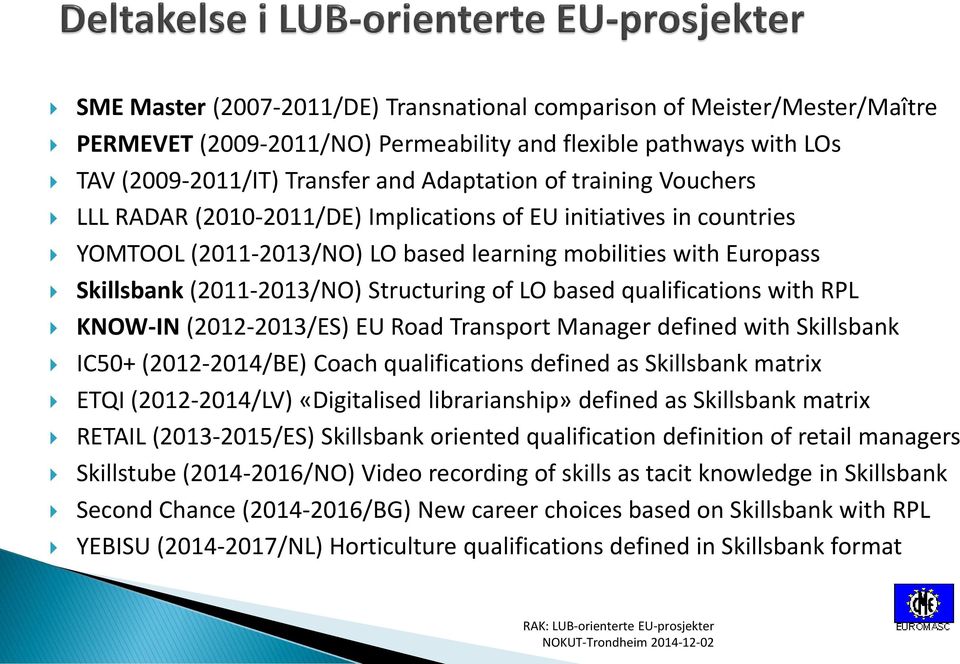 Deltakelse i LUB-orienterte EU-prosjekter

SME Master (2007-2011/DE) Transnational comparison of Meister/Mester/Maître

PERMEVET (2009-2011/NO) Permeability and flexible pathways with LOs

TAV (2009-2011/IT) Transfer and Adaptation of training Vouchers

LLL RADAR (2010-2011/DE) Implications of EU initiatives in countries

YOMTOOL (2011-2013/NO) LO based learning mobilities with Europass

Skillsbank (2011-2013/NO) Structuring of LO based qualifications with RPL

KNOW-IN (2012-2013/ES) EU Road Transport Manager defined with Skillsbank

IC50+ (2012-2014/BE) Coach qualifications defined as Skillsbank matrix

ETQI (2012-2014/LV) «Digitalised librarianship» defined as Skillsbank matrix

RETAIL (2013-2015/ES) Skillsbank oriented qualification definition of retail managers

Skillstube (2014-2016/NO) Video recording of skills as tacit knowledge in Skillsbank

Second Chance (2014-2016/BG) New career choices based on Skillsbank with RPL

YEBISU (2014-2017/NL) Horticulture qualifications defined in Skillsbank format

RAK: LUB-orienterte EU-prosjekter
NOKUT-Trondheim 2014-12-02

EUROMASC